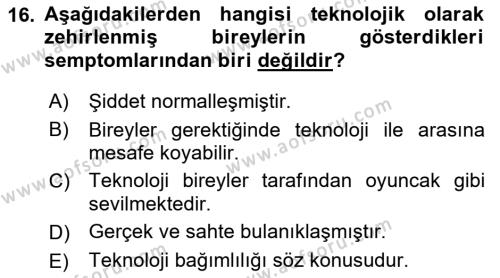 16. Aşağıdakilerden hangisi teknolojik olarak zehirlenmiş bireylerin gösterdikleri semptomlarından biri değildir?

A) Şiddet normalleşmiştir.

B) Bireyler gerektiğinde teknoloji ile arasına mesafe koyabilir.

C) Teknoloji bireyler tarafından oyuncak gibi sevilmektedir.

D) Gerçek ve sahte bulanıklaşmıştır.

E) Teknoloji bağımlılığı söz konusudur.

www.aofsoru.com